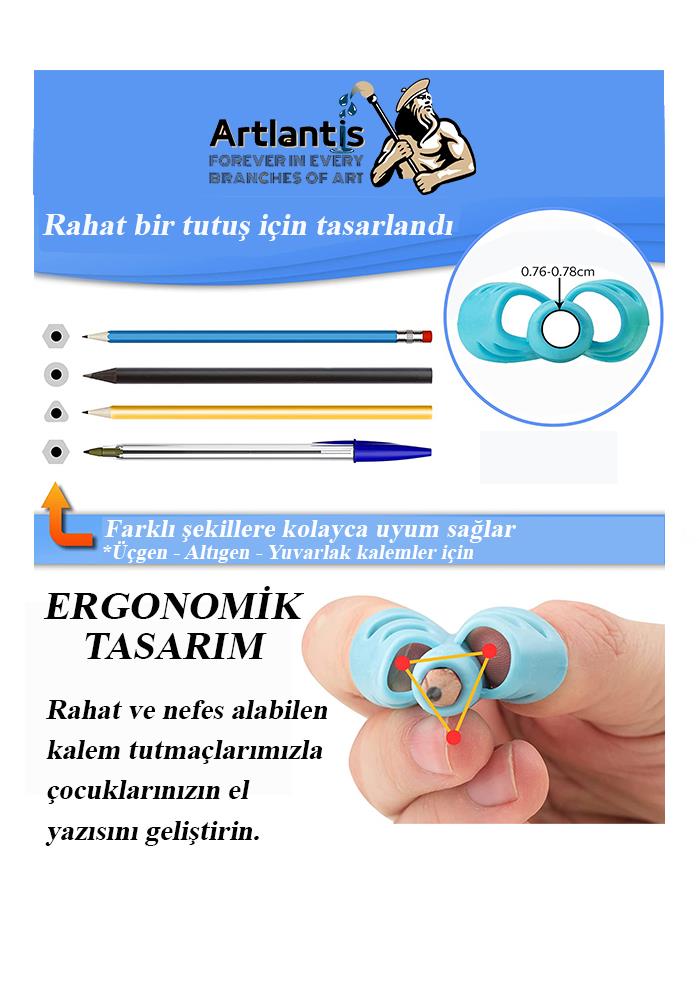 Artlantis
FOREVER IN EVERY BRANCHES OF ART

Rahat bir tutuş için tasarlandı

0.76-0.78cm

Farklı şekillere kolayca uyum sağlar
*Üçgen - Altıgen - Yuvarlak kalemler için

ERGONOMİK TASARIM

Rahat ve nefes alabilen kalem tutmaçlarımızla çocuklarınızın el yazısını geliştirin.